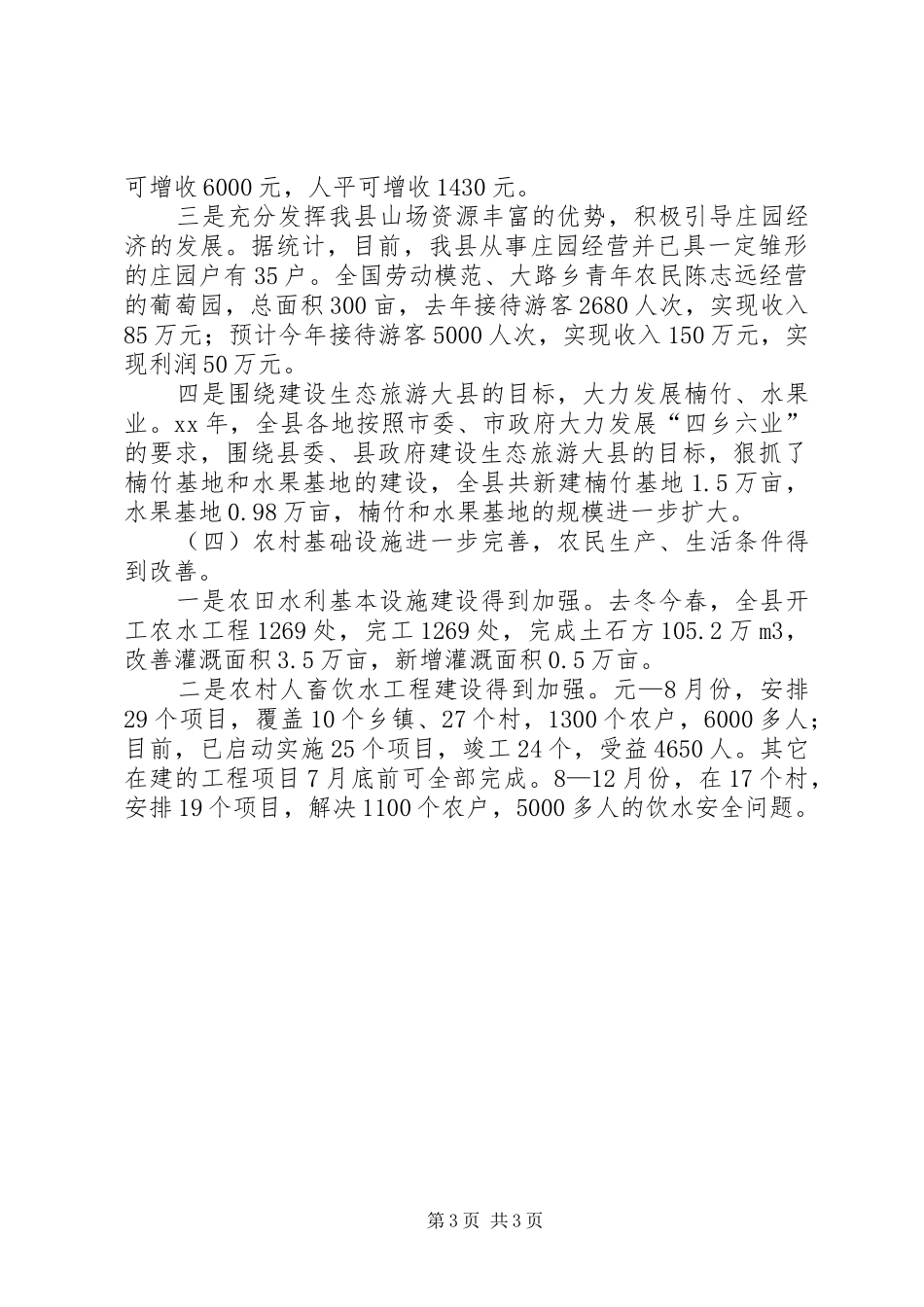 可增收6000元，人平可增收1430元。

三是充分发挥我县山场资源丰富的优势，积极引导庄园经济的发展。据统计，目前，我县从事庄园经营并已具一定雏形的庄园户有35户。全国劳动模范、大路乡青年农民陈志远经营的葡萄园，总面积300亩，去年接待游客2680人次，实现收入85万元；预计今年接待游客5000人次，实现收入150万元，实现利润50万元。

四是围绕建设生态旅游大县的目标，大力发展楠竹、水果业。xx年，全县各地按照市委、市政府大力发展“四乡六业”的要求，围绕县委、县政府建设生态旅游大县的目标，狠抓了楠竹基地和水果基地的建设，全县共新建楠竹基地1.5万亩，水果基地0.98万亩，楠竹和水果基地的规模进一步扩大。

（四）农村基础设施进一步完善，农民生产、生活条件得到改善。

一是农田水利基本设施建设得到加强。去冬今春，全县开工农水工程1269处，完工1269处，完成土石方105.2万m3，改善灌溉面积3.5万亩，新增灌溉面积0.5万亩。

二是农村人畜饮水工程建设得到加强。元—8月份，安排29个项目，覆盖10个乡镇、27个村，1300个农户，6000多人；目前，已启动实施25个项目，竣工24个，受益4650人。其它在建的工程项目7月底前可全部完成。8—12月份，在17个村，安排19个项目，解决1100个农户，5000多人的饮水安全问题。

第3页 共3页